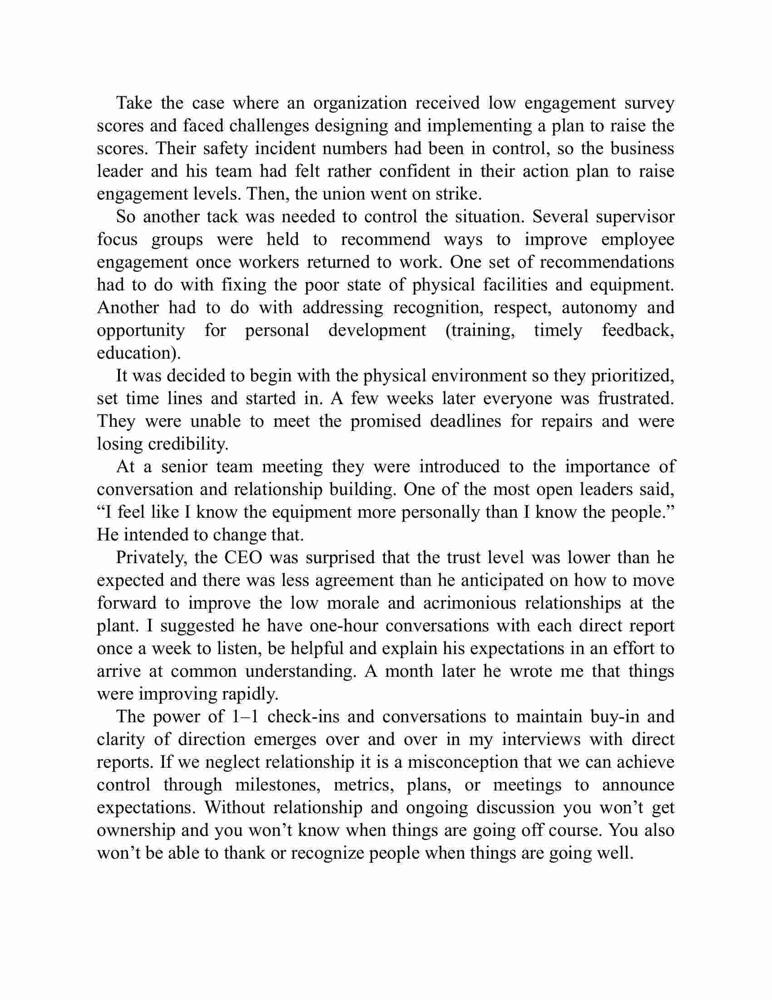 Take the case where an organization received low engagement survey scores and faced challenges designing and implementing a plan to raise the scores. Their safety incident numbers had been in control, so the business leader and his team had felt rather confident in their action plan to raise engagement levels. Then, the union went on strike.

So another tack was needed to control the situation. Several supervisor focus groups were held to recommend ways to improve employee engagement once workers returned to work. One set of recommendations had to do with fixing the poor state of physical facilities and equipment. Another had to do with addressing recognition, respect, autonomy and opportunity for personal development (training, timely feedback, education).

It was decided to begin with the physical environment so they prioritized, set time lines and started in. A few weeks later everyone was frustrated. They were unable to meet the promised deadlines for repairs and were losing credibility.

At a senior team meeting they were introduced to the importance of conversation and relationship building. One of the most open leaders said, “I feel like I know the equipment more personally than I know the people.” He intended to change that.

Privately, the CEO was surprised that the trust level was lower than he expected and there was less agreement than he anticipated on how to move forward to improve the low morale and acrimonious relationships at the plant. I suggested he have one-hour conversations with each direct report once a week to listen, be helpful and explain his expectations in an effort to arrive at common understanding. A month later he wrote me that things were improving rapidly.

The power of 1–1 check-ins and conversations to maintain buy-in and clarity of direction emerges over and over in my interviews with direct reports. If we neglect relationship it is a misconception that we can achieve control through milestones, metrics, plans, or meetings to announce expectations. Without relationship and ongoing discussion you won’t get ownership and you won’t know when things are going off course. You also won’t be able to thank or recognize people when things are going well.